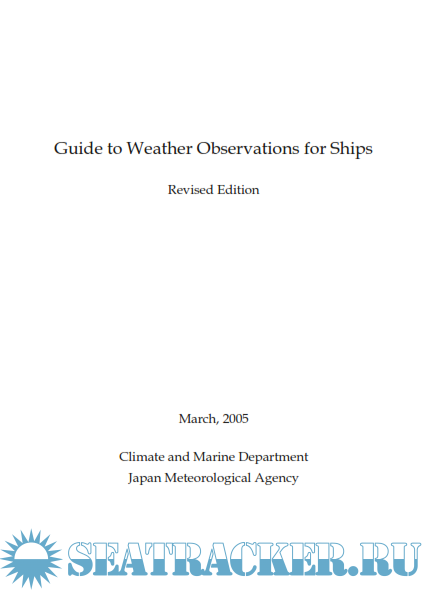 Guide to Weather Observations for Ships

Revised Edition

March, 2005

Climate and Marine Department
Japan Meteorological Agency

SEATRACKER.RU